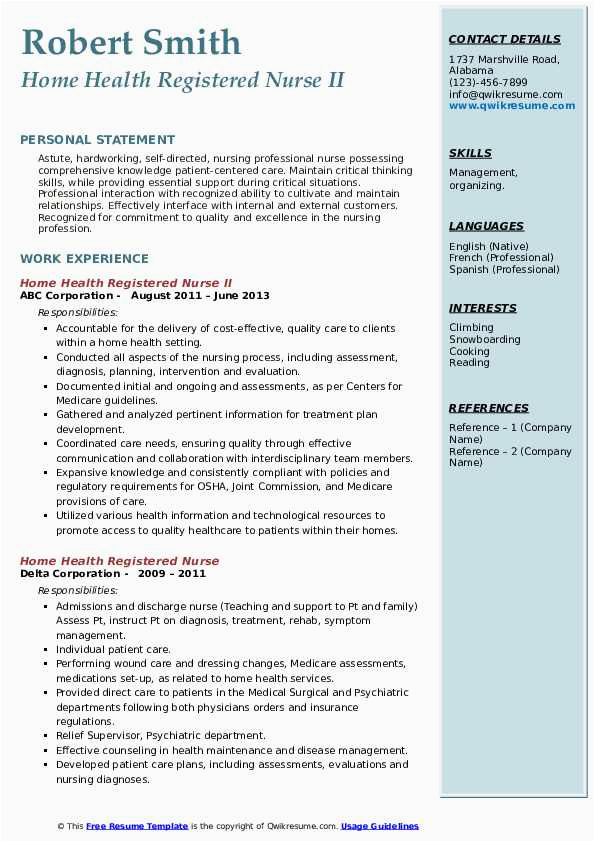 Robert Smith
Home Health Registered Nurse II

PERSONAL STATEMENT
Astute, hardworking, self-directed, nursing professional nurse possessing comprehensive knowledge patient-centered care. Maintain critical thinking skills, while providing essential support during critical situations. Professional interaction with recognized ability to cultivate and maintain relationships. Effectively interface with internal and external customers. Recognized for commitment to quality and excellence in the nursing profession.

WORK EXPERIENCE
Home Health Registered Nurse II
ABC Corporation - August 2011 – June 2013
Responsibilities:
- Accountable for the delivery of cost-effective, quality care to clients within a home health setting.
- Conducted all aspects of the nursing process, including assessment, diagnosis, planning, intervention and evaluation.
- Documented initial and ongoing and assessments, as per Centers for Medicare guidelines.
- Gathered and analyzed pertinent information for treatment plan development.
- Coordinated care needs, ensuring quality through effective communication and collaboration with interdisciplinary team members.
- Expansive knowledge and consistently compliant with policies and regulatory requirements for OSHA, Joint Commission, and Medicare provisions of care.
- Utilized various health information and technological resources to promote access to quality healthcare to patients within their homes.

Home Health Registered Nurse
Delta Corporation - 2009 – 2011
Responsibilities:
- Admissions and discharge nurse (Teaching and support to Pt and family) Assess Pt, instruct Pt on diagnosis, treatment, rehab, symptom management.
- Individual patient care.
- Performing wound care and dressing changes, Medicare assessments, medications set-up, as related to home health services.
- Provided direct care to patients in the Medical Surgical and Psychiatric departments following both physicians orders and insurance regulations.
- Relief Supervisor, Psychiatric department.
- Effective counseling in health maintenance and disease management.
- Developed patient care plans, including assessments, evaluations and nursing diagnoses.

CONTACT DETAILS
1737 Marshville Road, Alabama
(123)-456-7899
info@qwikresume.com
www.qwikresume.com

SKILLS
Management, organizing.

LANGUAGES
English (Native)
French (Professional)
Spanish (Professional)

INTERESTS
Climbing
Snowboarding
Cooking
Reading

REFERENCES
Reference – 1 (Company Name)
Reference – 2 (Company Name)

© This Free Resume Template is the copyright of Qwikresume.com. Usage Guidelines